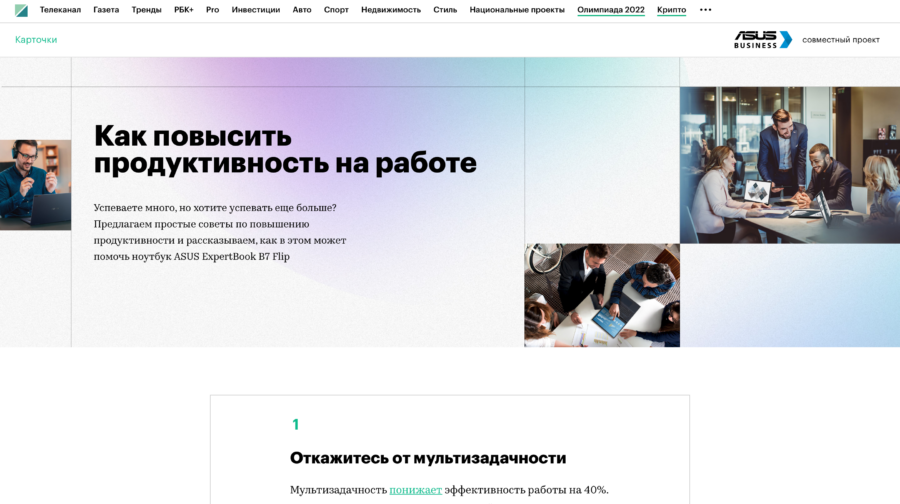 Телеканал Газета Тренды РБК+ Pro Инвестиции Авто Спорт Недвижимость Стиль Национальные проекты Олимпиада 2022 Крипто •••

Карточки

ASUS BUSINESS совместный проект

Как повысить продуктивность на работе

Успеваете много, но хотите успевать еще больше? Предлагаем простые советы по повышению продуктивности и рассказываем, как в этом может помочь ноутбук ASUS ExpertBook B7 Flip

1

Откажитесь от мультизадачности

Мультизадачность понижает эффективность работы на 40%.